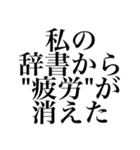 私の
辞書から
"疲労"が
消えた